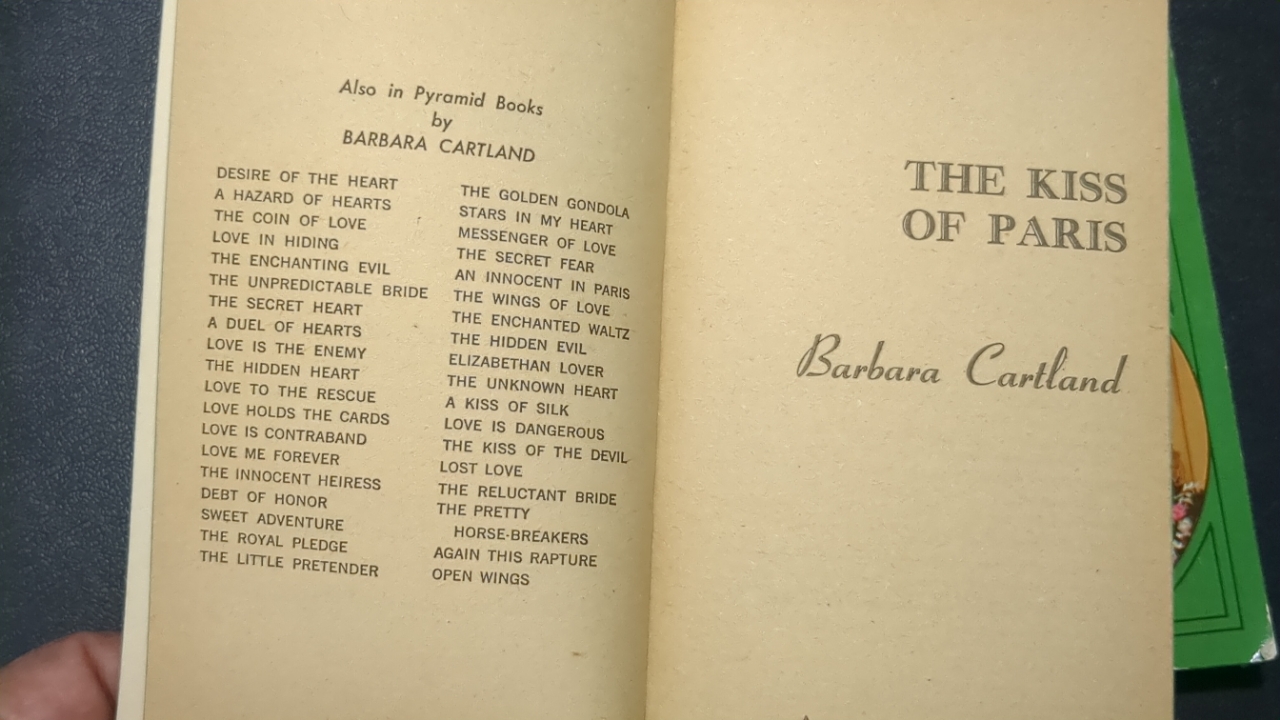 Also in Pyramid Books
by
BARBARA CARTLAND

DESIRE OF THE HEART
A HAZARD OF HEARTS
THE COIN OF LOVE
LOVE IN HIDING
THE ENCHANTING EVIL
THE UNPREDICTABLE BRIDE
THE SECRET HEART
A DUEL OF HEARTS
LOVE IS THE ENEMY
THE HIDDEN HEART
LOVE TO THE RESCUE
LOVE HOLDS THE CARDS
LOVE IS CONTRABAND
LOVE ME FOREVER
THE INNOCENT HEIRESS
DEBT OF HONOR
SWEET ADVENTURE
THE ROYAL PLEDGE
THE LITTLE PRETENDER

THE GOLDEN GONDOLA
STARS IN MY HEART
MESSENGER OF LOVE
THE SECRET FEAR
AN INNOCENT IN PARIS
THE WINGS OF LOVE
THE ENCHANTED WALTZ
THE HIDDEN EVIL
ELIZABETHAN LOVER
THE UNKNOWN HEART
A KISS OF SILK
LOVE IS DANGEROUS
THE KISS OF THE DEVIL
LOST LOVE
THE RELUCTANT BRIDE
THE PRETTY
HORSE-BREAKERS
AGAIN THIS RAPTURE
OPEN WINGS

THE KISS
OF PARIS

Barbara Cartland